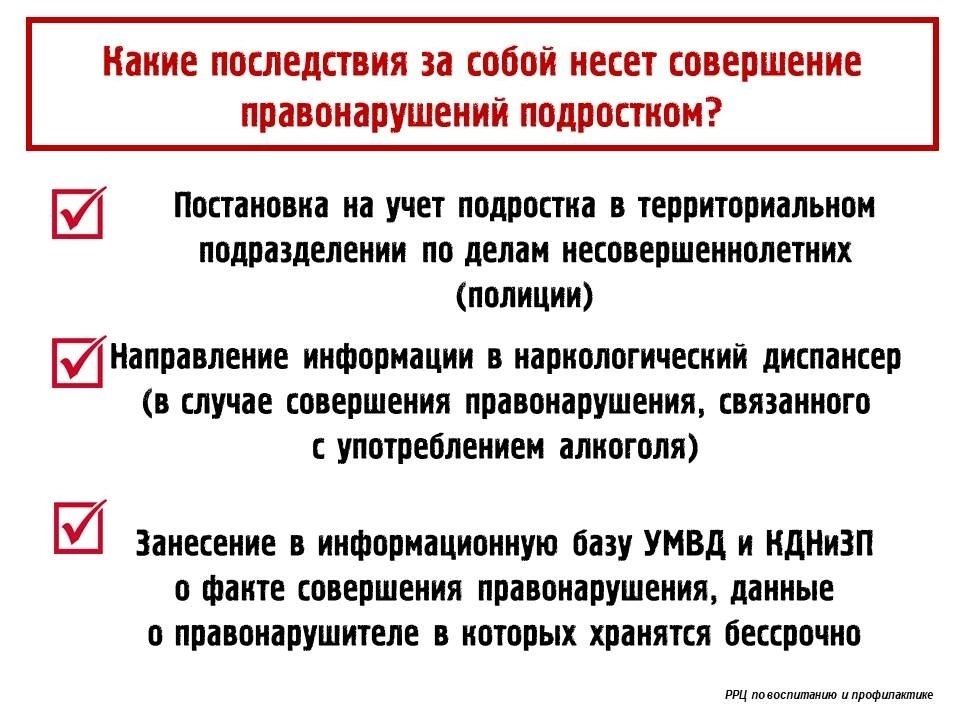 Какие последствия за собой несет совершение правонарушений подростком?

Постановка на учет подростка в территориальном подразделении по делам несовершеннолетних (полиции)

Направление информации в наркологический диспансер (в случае совершения правонарушения, связанного с употреблением алкоголя)

Занесение в информационную базу УМВД и КДНиЗП о факте совершения правонарушения, данные о правонарушителе в которых хранятся бессрочно

РРЦ по воспитанию и профилактике